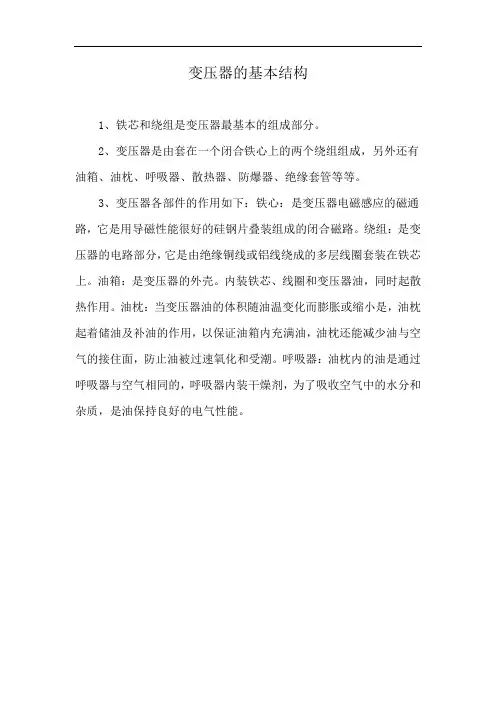 变压器的基本结构

1、铁芯和绕组是变压器最基本的组成部分。

2、变压器是由套在一个闭合铁心上的两个绕组组成，另外还有油箱、油枕、呼吸器、散热器、防爆器、绝缘套管等等。

3、变压器各部件的作用如下：铁心：是变压器电磁感应的磁通路，它是用导磁性能很好的硅钢片叠装组成的闭合磁路。绕组：是变压器的电路部分，它是由绝缘铜线或铝线绕成的多层线圈套装在铁芯上。油箱：是变压器的外壳。内装铁芯、线圈和变压器油，同时起散热作用。油枕：当变压器油的体积随油温变化而膨胀或缩小是，油枕起着储油及补油的作用，以保证油箱内充满油，油枕还能减少油与空气的接住面，防止油被过速氧化和受潮。呼吸器：油枕内的油是通过呼吸器与空气相同的，呼吸器内装干燥剂，为了吸收空气中的水分和杂质，是油保持良好的电气性能。